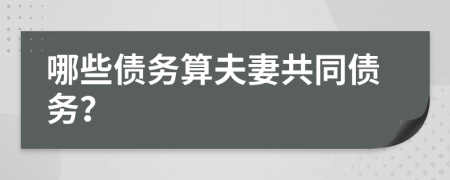 哪些债务算夫妻共同债务?